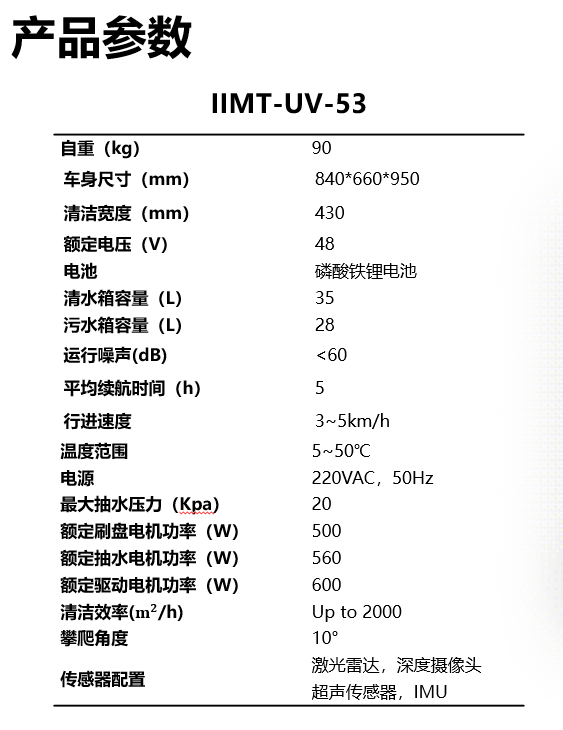 产品参数

IIMT-UV-53

| | |
|---|---|
| 自重（kg） | 90 |
| 车身尺寸（mm） | 840*660*950 |
| 清洁宽度（mm） | 430 |
| 额定电压（V） | 48 |
| 电池 | 磷酸铁锂电池 |
| 清水箱容量（L） | 35 |
| 污水箱容量（L） | 28 |
| 运行噪声(dB) | <60 |
| 平均续航时间（h） | 5 |
| 行进速度 | 3~5km/h |
| 温度范围 | 5~50℃ |
| 电源 | 220VAC，50Hz |
| 最大抽水压力（Kpa） | 20 |
| 额定刷盘电机功率（W） | 500 |
| 额定抽水电机功率（W） | 560 |
| 额定驱动电机功率（W） | 600 |
| 清洁效率($m^2$/h) | Up to 2000 |
| 攀爬角度 | 10° |
| 传感器配置 | 激光雷达，深度摄像头 超声传感器，IMU |